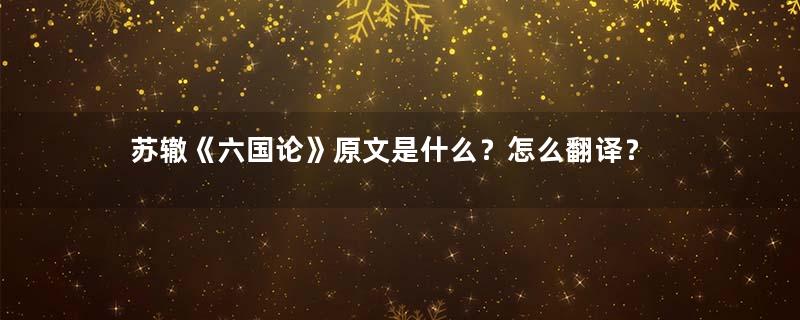 苏辙《六国论》原文是什么？怎么翻译？